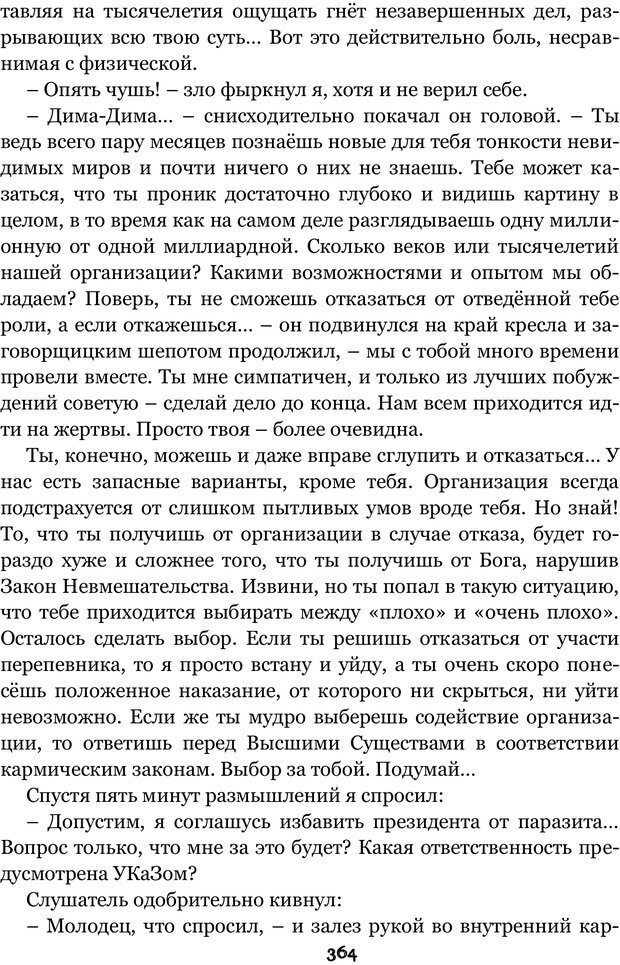 тавляя на тысячелетия ощущать гнёт незавершенных дел, разрывающих всю твою суть... Вот это действительно боль, несравнимая с физической.

– Опять чушь! – зло фыркнул я, хотя и не верил себе.

– Дима-Дима... – снисходительно покачал он головой. – Ты ведь всего пару месяцев познаёшь новые для тебя тонкости невидимых миров и почти ничего о них не знаешь. Тебе может казаться, что ты проник достаточно глубоко и видишь картину в целом, в то время как на самом деле разглядываешь одну миллионную от одной миллиардной. Сколько веков или тысячелетий нашей организации? Какими возможностями и опытом мы обладаем? Поверь, ты не сможешь отказаться от отведённой тебе роли, а если откажешься... – он подвинулся на край кресла и заговорщицким шепотом продолжил, – мы с тобой много времени провели вместе. Ты мне симпатичен, и только из лучших побуждений советую – сделай дело до конца. Нам всем приходится идти на жертвы. Просто твоя – более очевидна.

Ты, конечно, можешь и даже вправе сглупить и отказаться... У нас есть запасные варианты, кроме тебя. Организация всегда подстрахуется от слишком пытливых умов вроде тебя. Но знай! То, что ты получишь от организации в случае отказа, будет гораздо хуже и сложнее того, что ты получишь от Бога, нарушив Закон Невмешательства. Извини, но ты попал в такую ситуацию, что тебе приходится выбирать между «плохо» и «очень плохо». Осталось сделать выбор. Если ты решишь отказаться от участи перепевника, то я просто встану и уйду, а ты очень скоро понесёшь положенное наказание, от которого ни скрыться, ни уйти невозможно. Если же ты мудро выберешь содействие организации, то ответишь перед Высшими Существами в соответствии кармическим законам. Выбор за тобой. Подумай...

Спустя пять минут размышлений я спросил:

– Допустим, я соглашусь избавить президента от паразита... Вопрос только, что мне за это будет? Какая ответственность предусмотрена УКаЗом?

Слушатель одобрительно кивнул:

– Молодец, что спросил, – и залез рукой во внутренний кар-

364